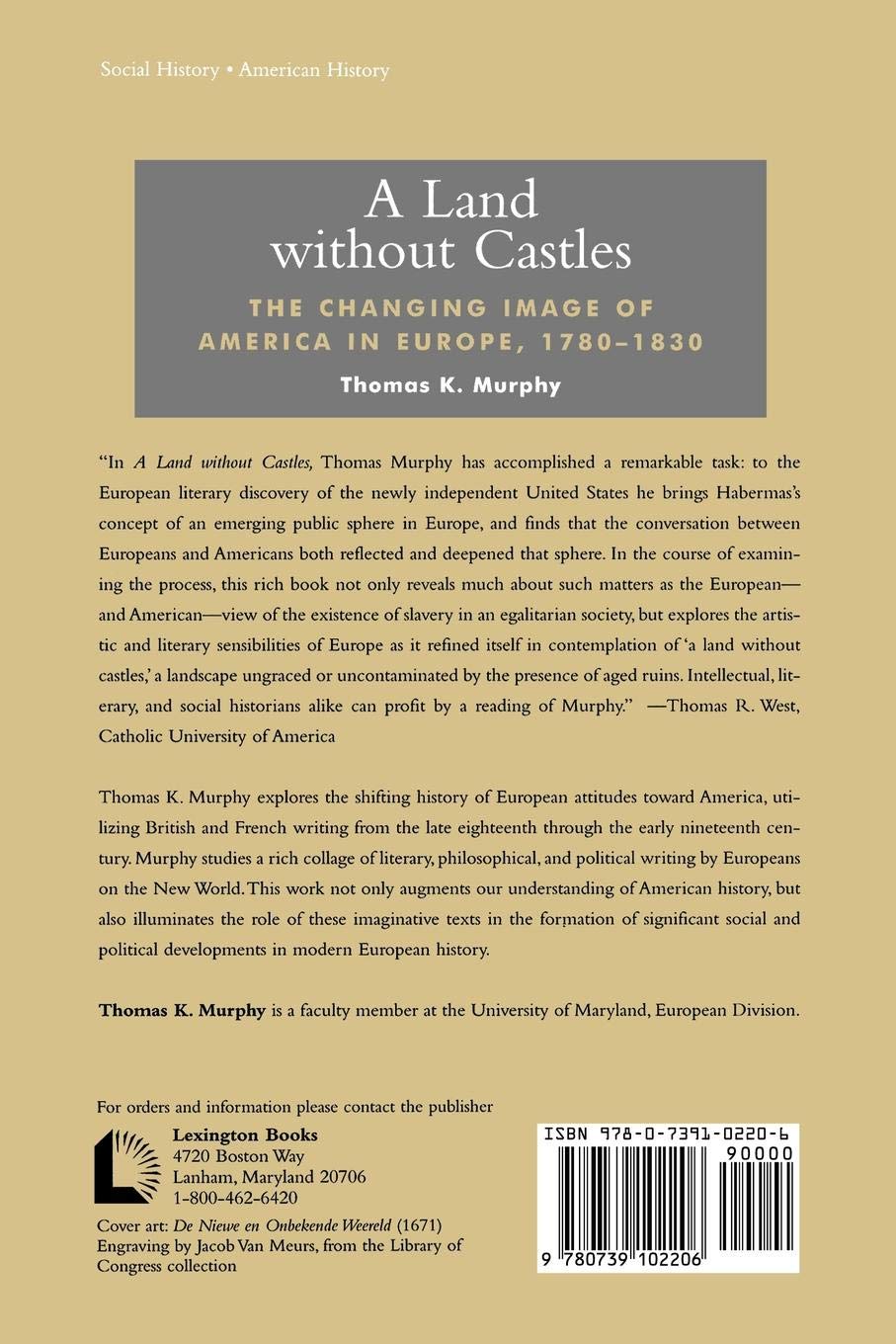 Social History • American History

A Land without Castles

THE CHANGING IMAGE OF AMERICA IN EUROPE, 1780–1830

Thomas K. Murphy

"In A Land without Castles, Thomas Murphy has accomplished a remarkable task: to the European literary discovery of the newly independent United States he brings Habermas's concept of an emerging public sphere in Europe, and finds that the conversation between Europeans and Americans both reflected and deepened that sphere. In the course of examining the process, this rich book not only reveals much about such matters as the European—and American—view of the existence of slavery in an egalitarian society, but explores the artistic and literary sensibilities of Europe as it refined itself in contemplation of 'a land without castles,' a landscape ungraced or uncontaminated by the presence of aged ruins. Intellectual, literary, and social historians alike can profit by a reading of Murphy." —Thomas R. West, Catholic University of America

Thomas K. Murphy explores the shifting history of European attitudes toward America, utilizing British and French writing from the late eighteenth through the early nineteenth century. Murphy studies a rich collage of literary, philosophical, and political writing by Europeans on the New World. This work not only augments our understanding of American history, but also illuminates the role of these imaginative texts in the formation of significant social and political developments in modern European history.

Thomas K. Murphy is a faculty member at the University of Maryland, European Division.

For orders and information please contact the publisher
Lexington Books
4720 Boston Way
Lanham, Maryland 20706
1-800-462-6420

Cover art: De Niewe en Onbekende Weereld (1671)
Engraving by Jacob Van Meurs, from the Library of Congress collection

ISBN 978-0-7391-0220-6
90000
9 780739 102206